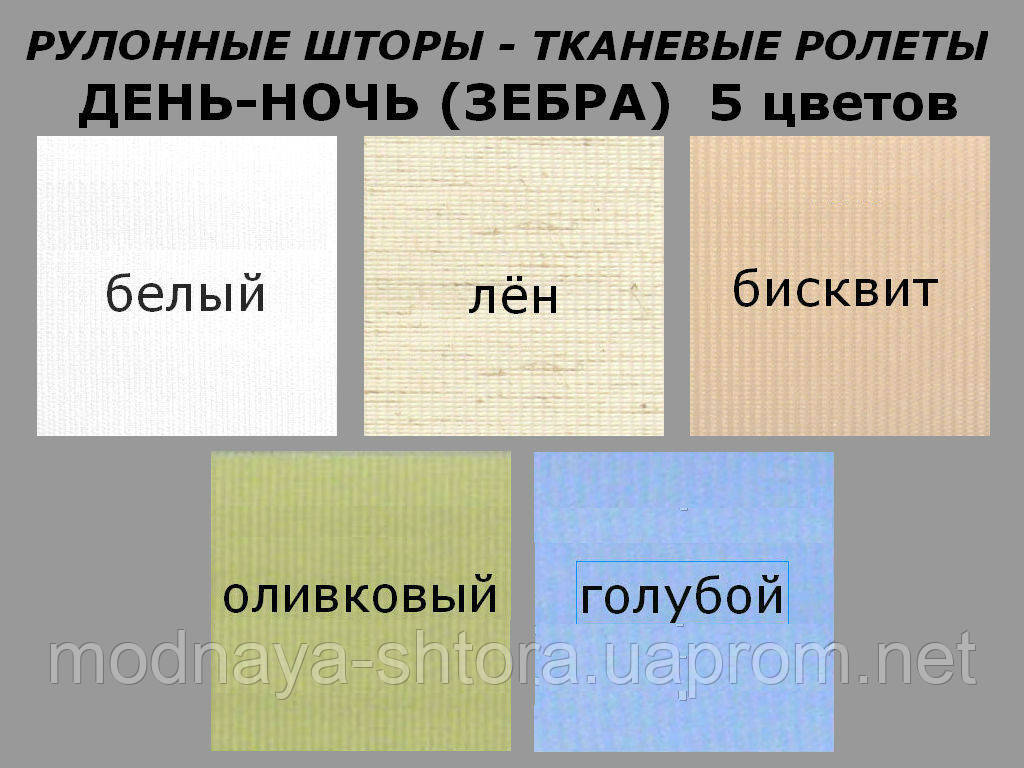 РУЛОННЫЕ ШТОРЫ - ТКАНЕВЫЕ РОЛЕТЫ
ДЕНЬ-НОЧЬ (ЗЕБРА) 5 цветов

белый

лён

бисквит

оливковый

голубой

modnaya-shtora.uaprom.net